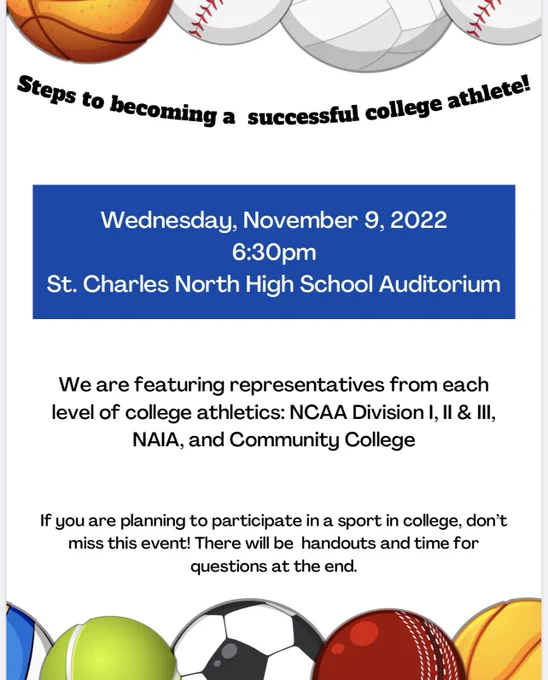 Steps to becoming a successful college athlete!

Wednesday, November 9, 2022
6:30pm
St. Charles North High School Auditorium

We are featuring representatives from each level of college athletics: NCAA Division I, II & III, NAIA, and Community College

If you are planning to participate in a sport in college, don't miss this event! There will be handouts and time for questions at the end.